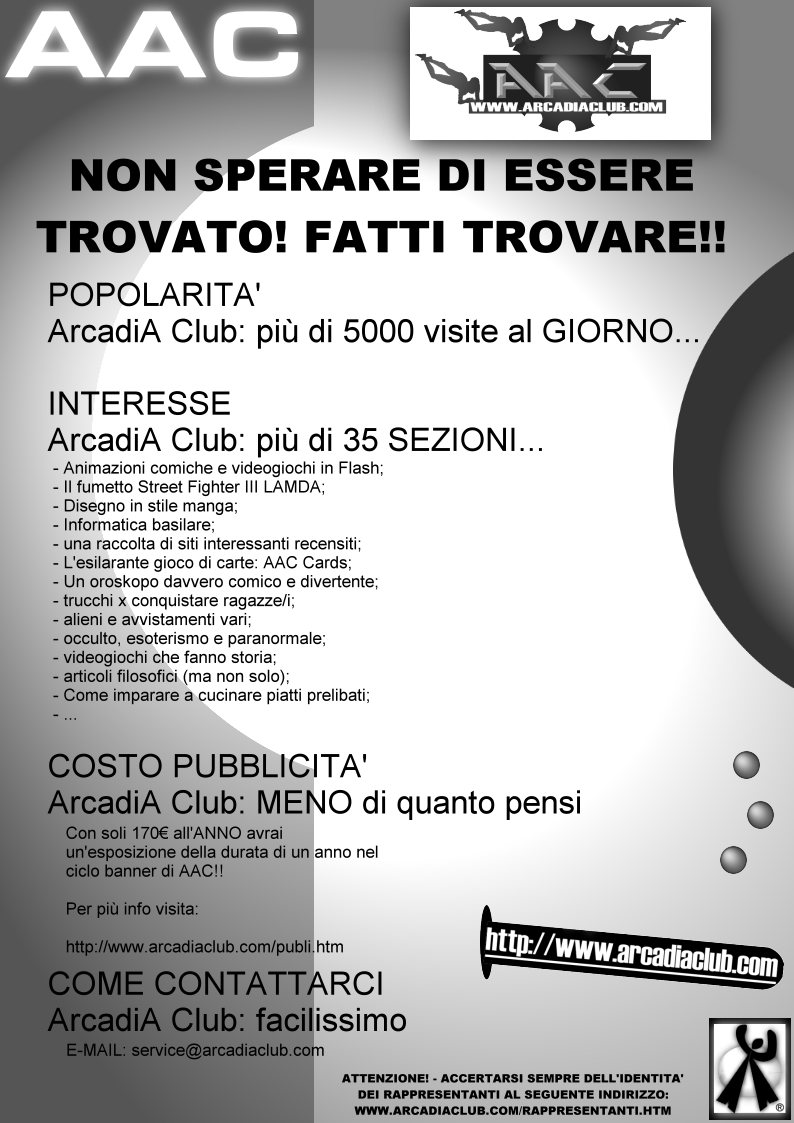 AAC

AAC
WWW.ARCADIACLUB.COM

NON SPERARE DI ESSERE TROVATO! FATTI TROVARE!!

POPOLARITA'
ArcadiA Club: più di 5000 visite al GIORNO...

INTERESSE
ArcadiA Club: più di 35 SEZIONI...
- Animazioni comiche e videogiochi in Flash;
- Il fumetto Street Fighter III LAMDA;
- Disegno in stile manga;
- Informatica basilare;
- una raccolta di siti interessanti recensiti;
- L'esilarante gioco di carte: AAC Cards;
- Un oroskopo davvero comico e divertente;
- trucchi x conquistare ragazze/i;
- alieni e avvistamenti vari;
- occulto, esoterismo e paranormale;
- videogiochi che fanno storia;
- articoli filosofici (ma non solo);
- Come imparare a cucinare piatti prelibati;
- ...

COSTO PUBBLICITA'
ArcadiA Club: MENO di quanto pensi
Con soli 170€ all'ANNO avrai un'esposizione della durata di un anno nel ciclo banner di AAC!!

Per più info visita:

http://www.arcadiaclub.com/publi.htm

http://www.arcadiaclub.com

COME CONTATTARCI
ArcadiA Club: facilissimo
E-MAIL: service@arcadiaclub.com

ATTENZIONE! - ACCERTARSI SEMPRE DELL'IDENTITA' DEI RAPPRESENTANTI AL SEGUENTE INDIRIZZO: WWW.ARCADIACLUB.COM/RAPPRESENTANTI.HTM

®